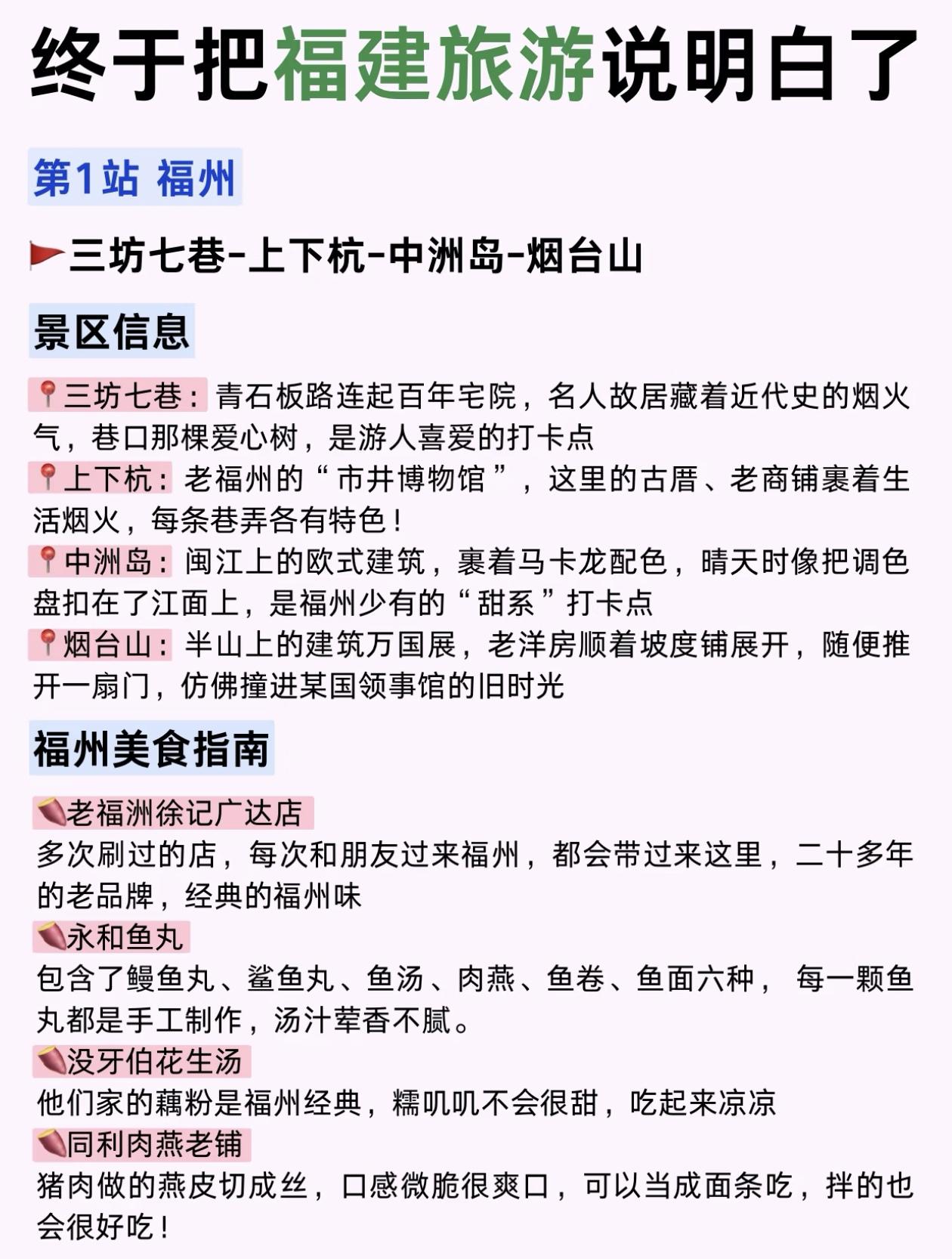 终于把福建旅游说明白了

第1站 福州

三坊七巷-上下杭-中洲岛-烟台山

景区信息

三坊七巷：青石板路连起百年宅院，名人故居藏着近代史的烟火气，巷口那棵爱心树，是游人喜爱的打卡点

上下杭：老福州的“市井博物馆”，这里的古厝、老商铺裹着生活烟火，每条巷弄各有特色！

中洲岛：闽江上的欧式建筑，裹着马卡龙配色，晴天时像把调色盘扣在了江面上，是福州少有的“甜系”打卡点

烟台山：半山上的建筑万国展，老洋房顺着坡度铺展开，随便推开一扇门，仿佛撞进某国领事馆的旧时光

福州美食指南

老福洲徐记广达店
多次刷过的店，每次和朋友过来福州，都会带过来这里，二十多年的老品牌，经典的福州味

永和鱼丸
包含了鳗鱼丸、鲨鱼丸、鱼汤、肉燕、鱼卷、鱼面六种， 每一颗鱼丸都是手工制作，汤汁荤香不腻。

没牙伯花生汤
他们家的藕粉是福州经典，糯叽叽不会很甜，吃起来凉凉

同利肉燕老铺
猪肉做的燕皮切成丝，口感微脆很爽口，可以当成面条吃，拌的也会很好吃！